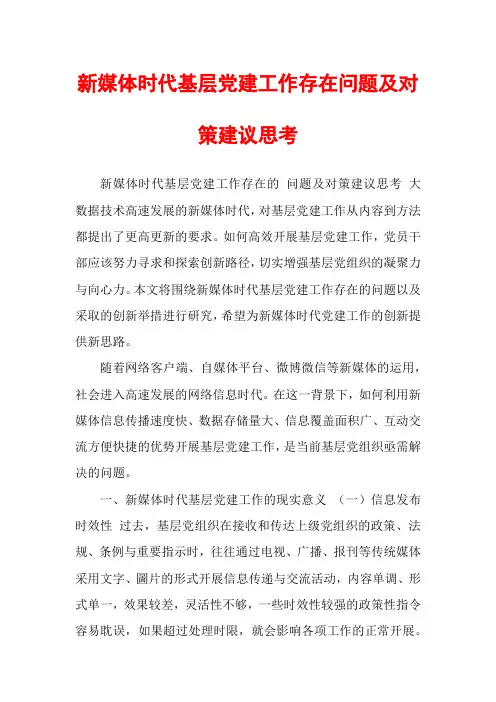 新媒体时代基层党建工作存在问题及对策建议思考

新媒体时代基层党建工作存在的 问题及对策建议思考 大数据技术高速发展的新媒体时代，对基层党建工作从内容到方法都提出了更高更新的要求。如何高效开展基层党建工作，党员干部应该努力寻求和探索创新路径，切实增强基层党组织的凝聚力与向心力。本文将围绕新媒体时代基层党建工作存在的问题以及采取的创新举措进行研究，希望为新媒体时代党建工作的创新提供新思路。

随着网络客户端、自媒体平台、微博微信等新媒体的运用，社会进入高速发展的网络信息时代。在这一背景下，如何利用新媒体信息传播速度快、数据存储量大、信息覆盖面积广、互动交流方便快捷的优势开展基层党建工作，是当前基层党组织亟需解决的问题。

一、新媒体时代基层党建工作的现实意义 （一）信息发布时效性 过去，基层党组织在接收和传达上级党组织的政策、法规、条例与重要指示时，往往通过电视、广播、报刊等传统媒体采用文字、圖片的形式开展信息传递与交流活动，内容单调、形式单一，效果较差，灵活性不够，一些时效性较强的政策性指令容易耽误，如果超过处理时限，就会影响各项工作的正常开展。